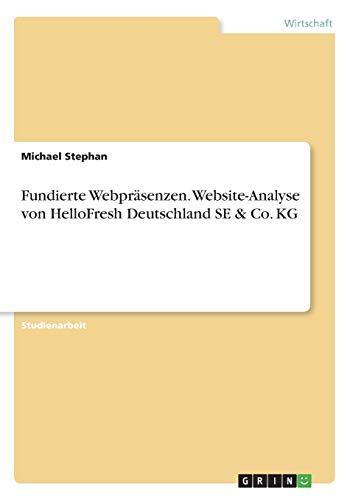 Wirtschaft

Michael Stephan

Fundierte Webpräsenzen. Website-Analyse von HelloFresh Deutschland SE & Co. KG

Studienarbeit

GRIN